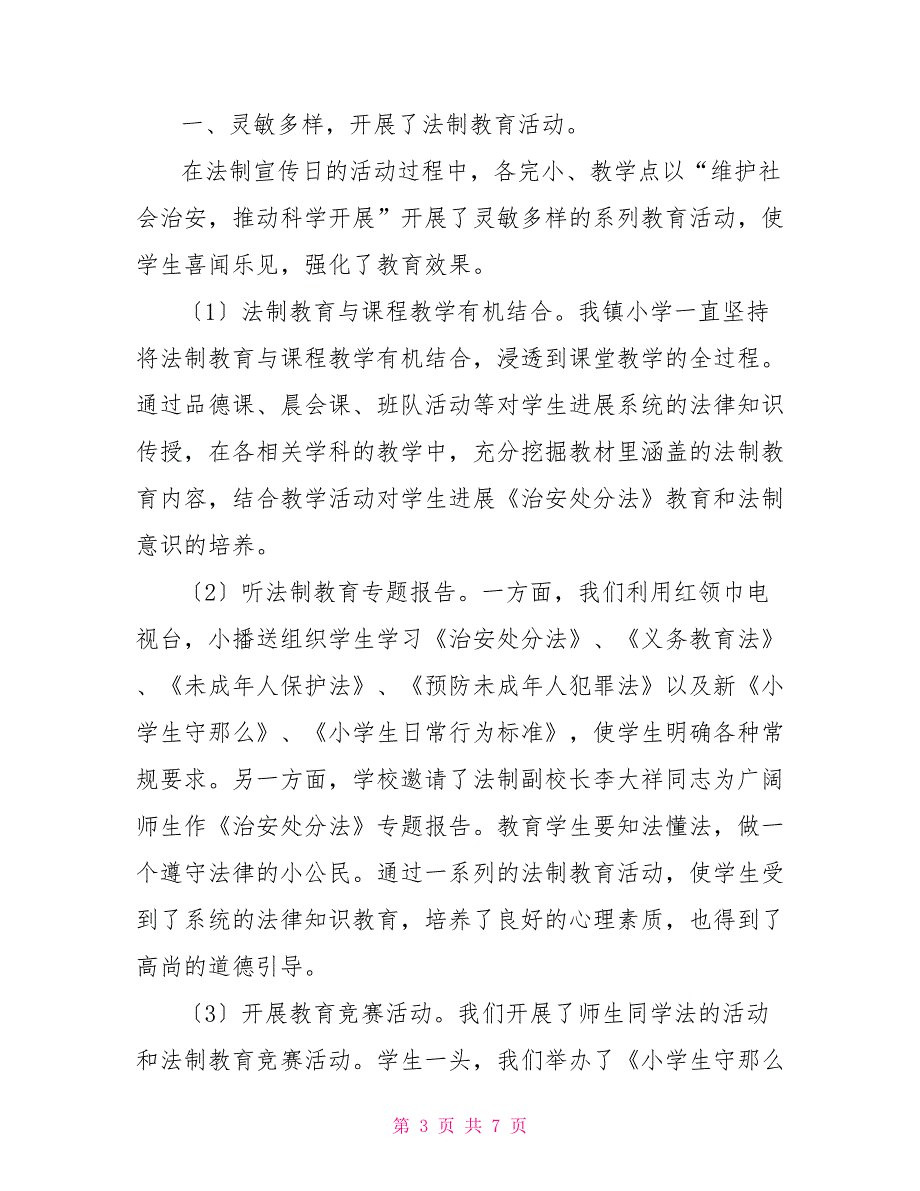 一、灵敏多样，开展了法制教育活动。

在法制宣传日的活动过程中，各完小、教学点以“维护社会治安，推动科学开展”开展了灵敏多样的系列教育活动，使学生喜闻乐见，强化了教育效果。

〔1〕法制教育与课程教学有机结合。我镇小学一直坚持将法制教育与课程教学有机结合，浸透到课堂教学的全过程。通过品德课、晨会课、班队活动等对学生进展系统的法律知识传授，在各相关学科的教学中，充分挖掘教材里涵盖的法制教育内容，结合教学活动对学生进展《治安处分法》教育和法制意识的培养。

〔2〕听法制教育专题报告。一方面，我们利用红领巾电视台，小播送组织学生学习《治安处分法》、《义务教育法》、《未成年人保护法》、《预防未成年人犯罪法》以及新《小学生守那么》、《小学生日常行为标准》，使学生明确各种常规要求。另一方面，学校邀请了法制副校长李大祥同志为广阔师生作《治安处分法》专题报告。教育学生要知法懂法，做一个遵守法律的小公民。通过一系列的法制教育活动，使学生受到了系统的法律知识教育，培养了良好的心理素质，也得到了高尚的道德引导。

〔3〕开展教育竞赛活动。我们开展了师生同学法的活动和法制教育竞赛活动。学生一头，我们举办了《小学生守那么

第 3 页 共 7 页